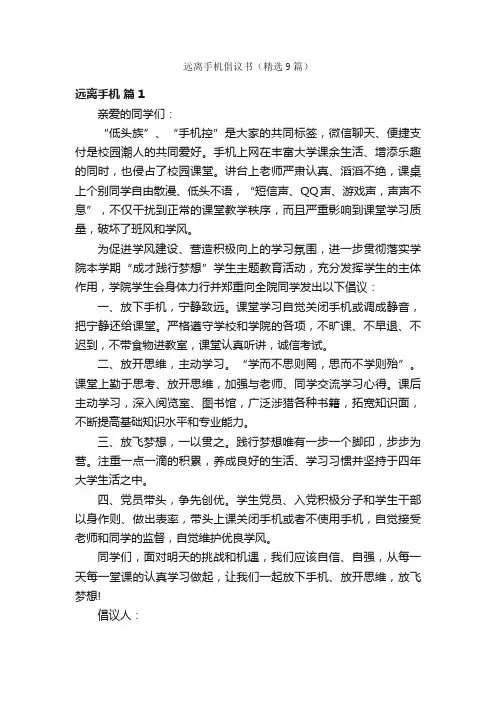 远离手机倡议书（精选9篇）

远离手机 篇1

亲爱的同学们：

“低头族”、“手机控”是大家的共同标签，微信聊天、便捷支付是校园潮人的共同爱好。手机上网在丰富大学课余生活、增添乐趣的同时，也侵占了校园课堂。讲台上老师严肃认真、滔滔不绝，课桌上个别同学自由散漫、低头不语，“短信声、QQ声、游戏声，声声不息”，不仅干扰到正常的课堂教学秩序，而且严重影响到课堂学习质量，破坏了班风和学风。

为促进学风建设、营造积极向上的学习氛围，进一步贯彻落实学院本学期“成才践行梦想”学生主题教育活动，充分发挥学生的主体作用，学院学生会身体力行并郑重向全院同学发出以下倡议：

一、放下手机，宁静致远。课堂学习自觉关闭手机或调成静音，把宁静还给课堂。严格遵守学校和学院的各项，不旷课、不早退、不迟到，不带食物进教室，课堂认真听讲，诚信考试。

二、放开思维，主动学习。“学而不思则罔，思而不学则殆”。课堂上勤于思考、放开思维，加强与老师、同学交流学习心得。课后主动学习，深入阅览室、图书馆，广泛涉猎各种书籍，拓宽知识面，不断提高基础知识水平和专业能力。

三、放飞梦想，一以贯之。践行梦想唯有一步一个脚印，步步为营。注重一点一滴的积累，养成良好的生活、学习习惯并坚持于四年大学生活之中。

四、党员带头，争先创优。学生党员、入党积极分子和学生干部以身作则、做出表率，带头上课关闭手机或者不使用手机，自觉接受老师和同学的监督，自觉维护优良学风。

同学们，面对明天的挑战和机遇，我们应该自信、自强，从每一天每一堂课的认真学习做起，让我们一起放下手机、放开思维，放飞梦想!

倡议人：